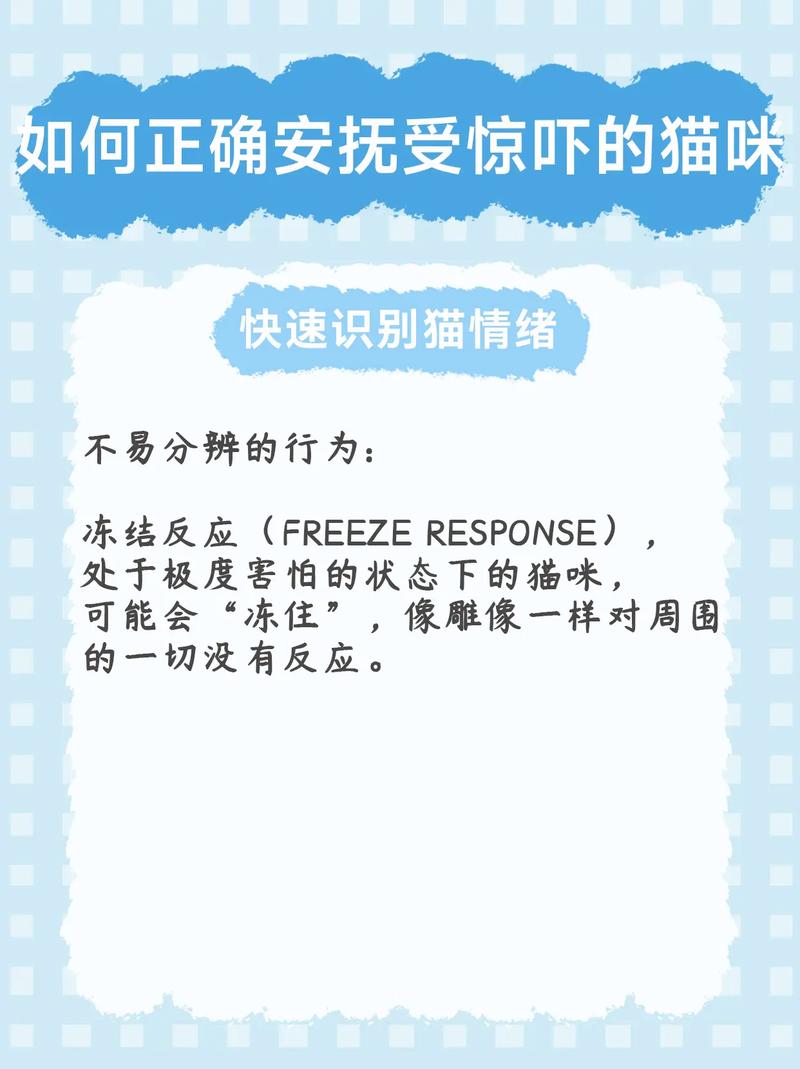 如何正确安抚受惊吓的猫咪

快速识别猫情绪

不易分辨的行为：

冻结反应（FREEZE RESPONSE），处于极度害怕的状态下的猫咪，可能会“冻住”，像雕像一样对周围的一切没有反应。